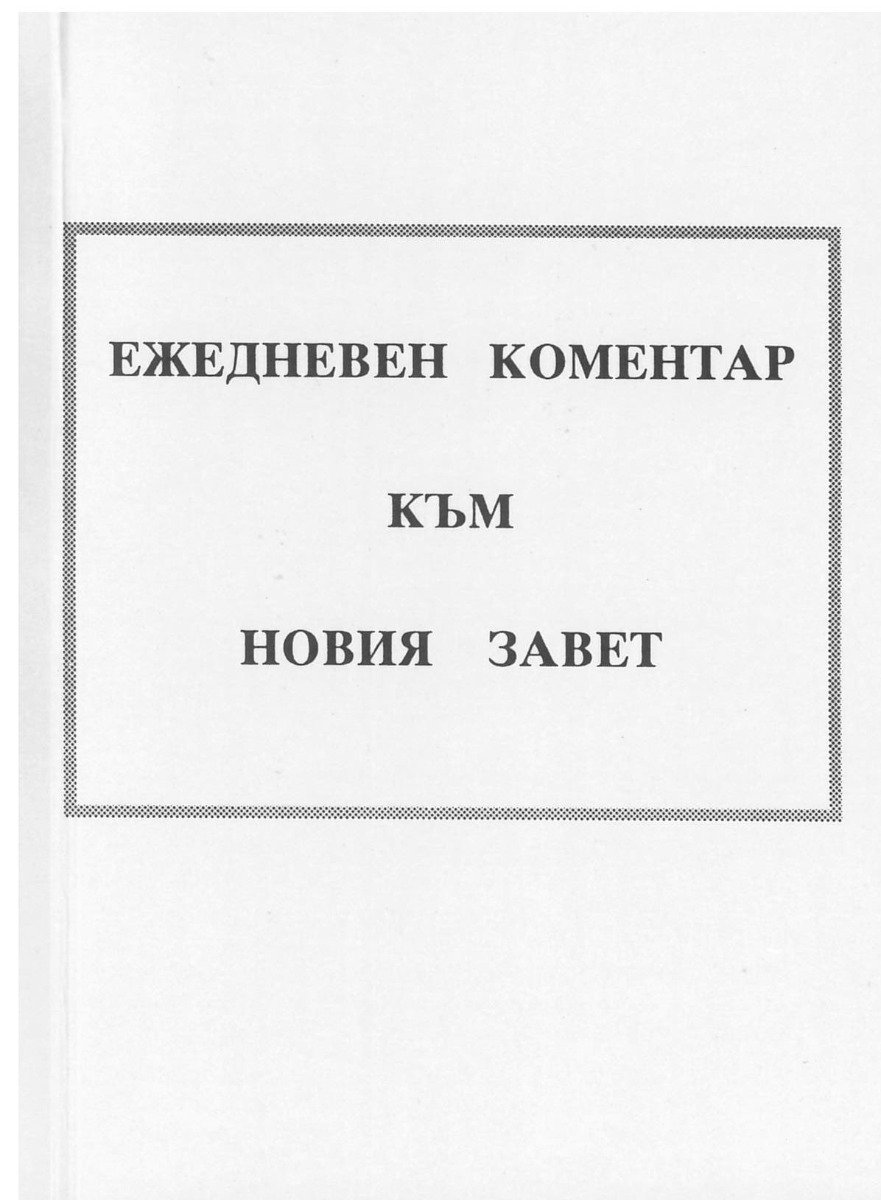 ЕЖЕДНЕВЕН КОМЕНТАР

КЪМ

НОВИЯ ЗАВЕТ